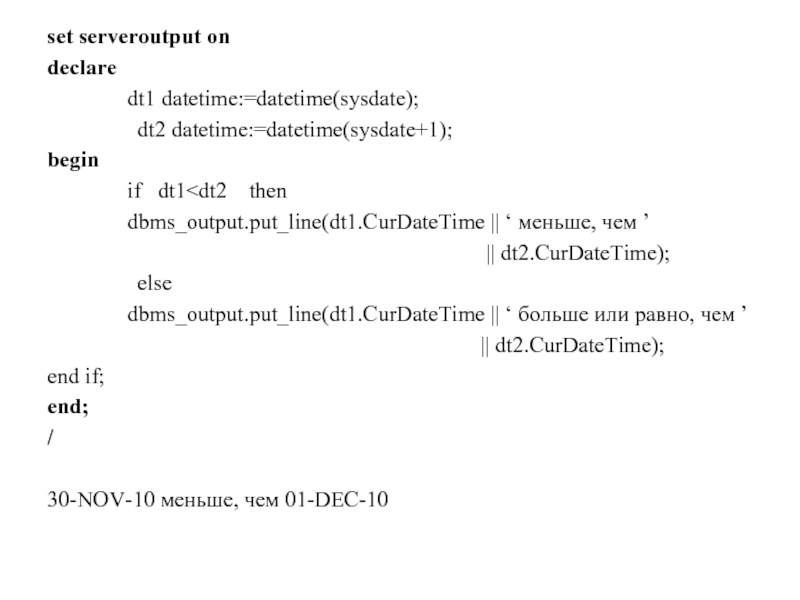 set serveroutput on
declare
dt1 datetime:=datetime(sysdate);
dt2 datetime:=datetime(sysdate+1);
begin
if dt1<dt2 then
dbms_output.put_line(dt1.CurDateTime || ‘ меньше, чем ’
|| dt2.CurDateTime);
else
dbms_output.put_line(dt1.CurDateTime || ‘ больше или равно, чем ’
|| dt2.CurDateTime);
end if;
end;
/

30-NOV-10 меньше, чем 01-DEC-10